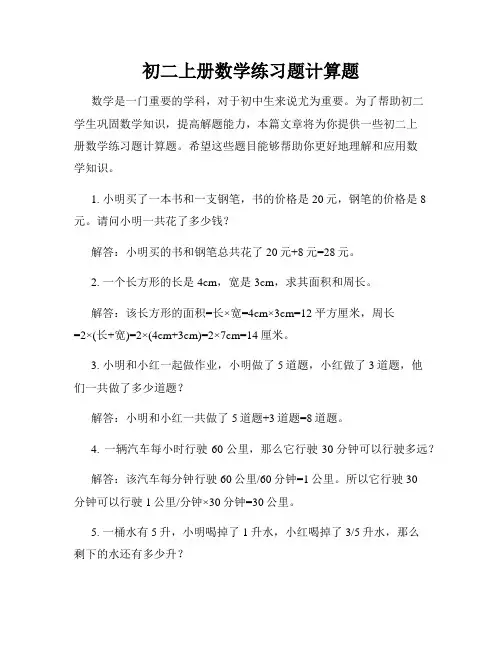 初二上册数学练习题计算题

数学是一门重要的学科，对于初中生来说尤为重要。为了帮助初二学生巩固数学知识，提高解题能力，本篇文章将为你提供一些初二上册数学练习题计算题。希望这些题目能够帮助你更好地理解和应用数学知识。

1. 小明买了一本书和一支钢笔，书的价格是 20 元，钢笔的价格是 8 元。请问小明一共花了多少钱？

解答：小明买的书和钢笔总共花了 20 元+8 元=28 元。

2. 一个长方形的长是 4cm，宽是 3cm，求其面积和周长。

解答：该长方形的面积=长×宽=4cm×3cm=12 平方厘米，周长=2×(长+宽)=2×(4cm+3cm)=2×7cm=14 厘米。

3. 小明和小红一起做作业，小明做了 5 道题，小红做了 3 道题，他们一共做了多少道题？

解答：小明和小红一共做了 5 道题+3 道题=8 道题。

4. 一辆汽车每小时行驶 60 公里，那么它行驶 30 分钟可以行驶多远？

解答：该汽车每分钟行驶 60 公里/60 分钟=1 公里。所以它行驶 30 分钟可以行驶 1 公里/分钟×30 分钟=30 公里。

5. 一桶水有 5 升，小明喝掉了 1 升水，小红喝掉了 3/5 升水，那么剩下的水还有多少升？